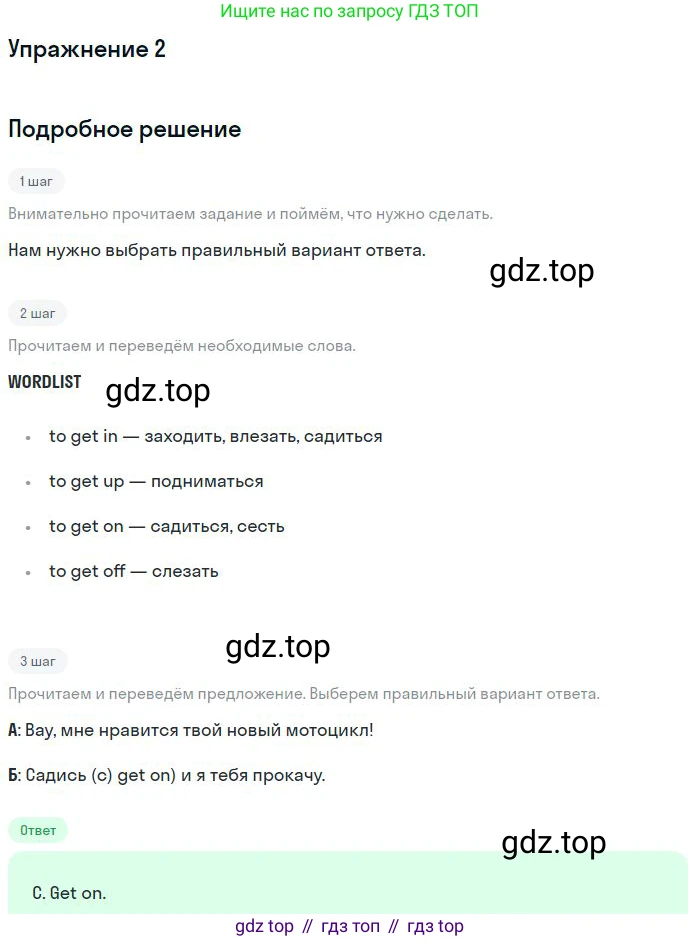 Ищите нас по запросу ГДЗ ТОП

Упражнение 2

Подробное решение

1 шаг

Внимательно прочитаем задание и поймём, что нужно сделать.

Нам нужно выбрать правильный вариант ответа.

gdz.top

2 шаг

Прочитаем и переведём необходимые слова.

WORDLIST

gdz.top

- to get in — заходить, влезать, садиться
- to get up — подниматься
- to get on — садиться, сесть
- to get off — слезать

gdz.top

3 шаг

Прочитаем и переведём предложение. Выберем правильный вариант ответа.

А: Вау, мне нравится твой новый мотоцикл!

Б: Садись (c) get on) и я тебя прокачу.

Ответ

gdz.top

C. Get on.

gdz top // гдз топ // гдз top